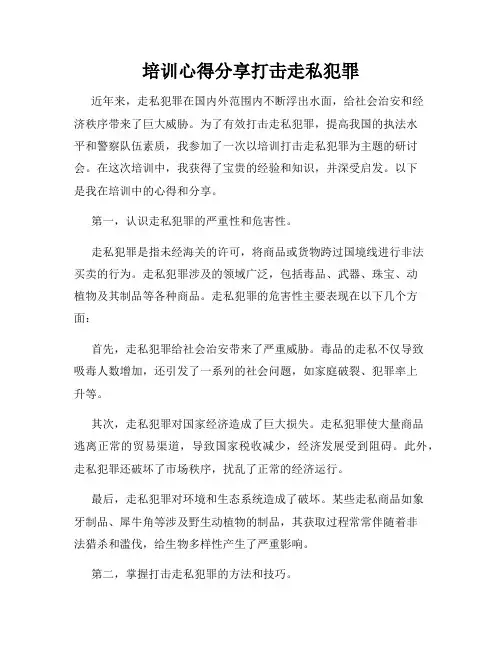 培训心得分享打击走私犯罪

近年来，走私犯罪在国内外范围内不断浮出水面，给社会治安和经济秩序带来了巨大威胁。为了有效打击走私犯罪，提高我国的执法水平和警察队伍素质，我参加了一次以培训打击走私犯罪为主题的研讨会。在这次培训中，我获得了宝贵的经验和知识，并深受启发。以下是我在培训中的心得和分享。

第一，认识走私犯罪的严重性和危害性。

走私犯罪是指未经海关的许可，将商品或货物跨过国境线进行非法买卖的行为。走私犯罪涉及的领域广泛，包括毒品、武器、珠宝、动植物及其制品等各种商品。走私犯罪的危害性主要表现在以下几个方面：

首先，走私犯罪给社会治安带来了严重威胁。毒品的走私不仅导致吸毒人数增加，还引发了一系列的社会问题，如家庭破裂、犯罪率上升等。

其次，走私犯罪对国家经济造成了巨大损失。走私犯罪使大量商品逃离正常的贸易渠道，导致国家税收减少，经济发展受到阻碍。此外，走私犯罪还破坏了市场秩序，扰乱了正常的经济运行。

最后，走私犯罪对环境和生态系统造成了破坏。某些走私商品如象牙制品、犀牛角等涉及野生动植物的制品，其获取过程常常伴随着非法猎杀和滥伐，给生物多样性产生了严重影响。

第二，掌握打击走私犯罪的方法和技巧。